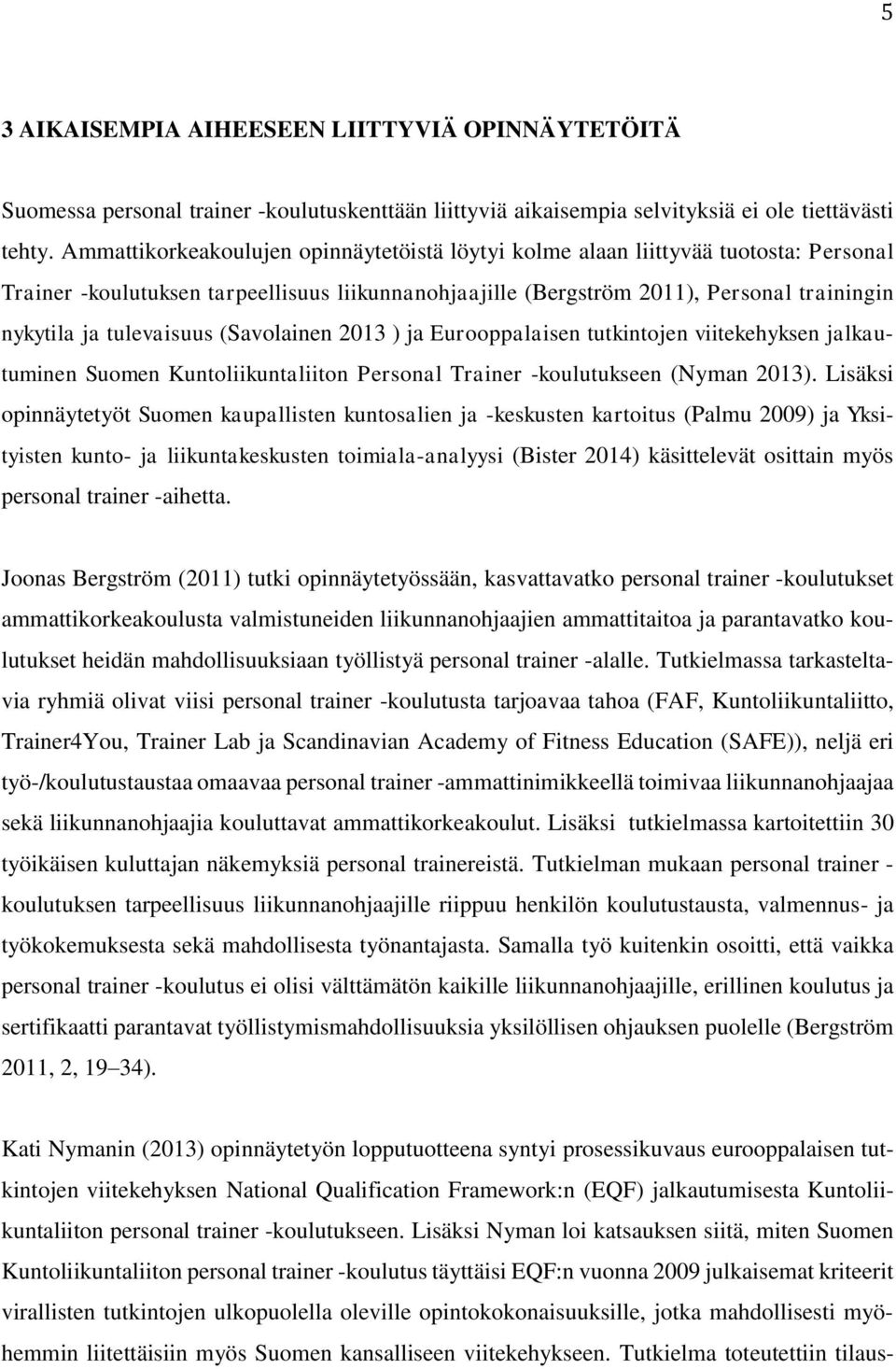 5

3 AIKAISEMPIA AIHEESEEN LIITTYVIÄ OPINNÄYTETÖITÄ

Suomessa personal trainer -koulutuskenttään liittyviä aikaisempia selvityksiä ei ole tiettävästi tehty. Ammattikorkeakoulujen opinnäytetöistä löytyi kolme alaan liittyvää tuotosta: Personal Trainer -koulutuksen tarpeellisuus liikunnanohjaajille (Bergström 2011), Personal trainingin nykytila ja tulevaisuus (Savolainen 2013 ) ja Eurooppalaisen tutkintojen viitekehyksen jalkautuminen Suomen Kuntoliikuntaliiton Personal Trainer -koulutukseen (Nyman 2013). Lisäksi opinnäytetyöt Suomen kaupallisten kuntosalien ja -keskusten kartoitus (Palmu 2009) ja Yksityisten kunto- ja liikuntakeskusten toimiala-analyysi (Bister 2014) käsittelevät osittain myös personal trainer -aihetta.

Joonas Bergström (2011) tutki opinnäytetyössään, kasvattavatko personal trainer -koulutukset ammattikorkeakoulusta valmistuneiden liikunnanohjaajien ammattitaitoa ja parantavatko koulutukset heidän mahdollisuuksiaan työllistyä personal trainer -alalle. Tutkielmassa tarkasteltavia ryhmiä olivat viisi personal trainer -koulutusta tarjoavaa tahoa (FAF, Kuntoliikuntaliitto, Trainer4You, Trainer Lab ja Scandinavian Academy of Fitness Education (SAFE)), neljä eri työ-/koulutustaustaa omaavaa personal trainer -ammattinimikkeellä toimivaa liikunnanohjaajaa sekä liikunnanohjaajia kouluttavat ammattikorkeakoulut. Lisäksi tutkielmassa kartoitettiin 30 työikäisen kuluttajan näkemyksiä personal trainereistä. Tutkielman mukaan personal trainer -koulutuksen tarpeellisuus liikunnanohjaajille riippuu henkilön koulutustausta, valmennus- ja työkokemuksesta sekä mahdollisesta työnantajasta. Samalla työ kuitenkin osoitti, että vaikka personal trainer -koulutus ei olisi välttämätön kaikille liikunnanohjaajille, erillinen koulutus ja sertifikaatti parantavat työllistymismahdollisuuksia yksilöllisen ohjauksen puolelle (Bergström 2011, 2, 19–34).

Kati Nymanin (2013) opinnäytetyön lopputuotteena syntyi prosessikuvaus eurooppalaisen tutkintojen viitekehyksen National Qualification Framework:n (EQF) jalkautumisesta Kuntoliikuntaliiton personal trainer -koulutukseen. Lisäksi Nyman loi katsauksen siitä, miten Suomen Kuntoliikuntaliiton personal trainer -koulutus täyttäisi EQF:n vuonna 2009 julkaisemat kriteerit virallisten tutkintojen ulkopuolella oleville opintokokonaisuuksille, jotka mahdollisesti myöhemmin liitettäisiin myös Suomen kansalliseen viitekehykseen. Tutkielma toteutettiin tilaus-